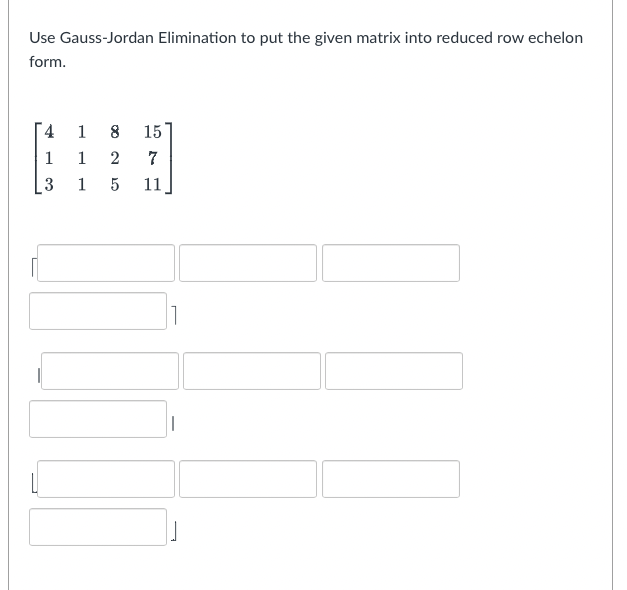 Use Gauss-Jordan Elimination to put the given matrix into reduced row echelon form.

$\begin{bmatrix} 4 & 1 & 8 & 15 \\ 1 & 1 & 2 & 7 \\ 3 & 1 & 5 & 11 \end{bmatrix}$